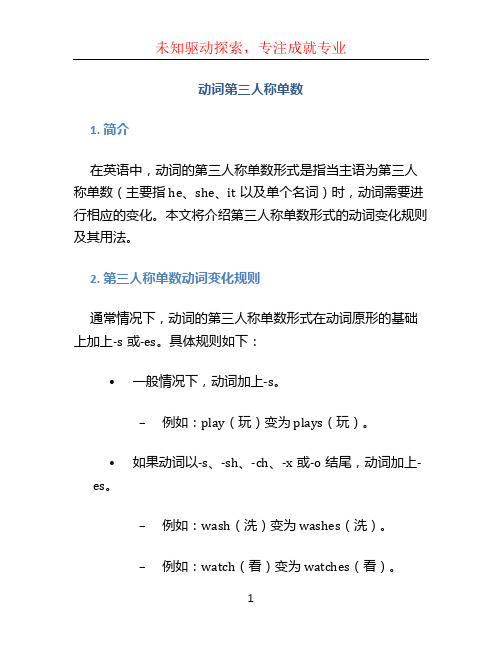 未知驱动探索，专注成就专业

动词第三人称单数

1. 简介

在英语中，动词的第三人称单数形式是指当主语为第三人称单数（主要指 he、she、it 以及单个名词）时，动词需要进行相应的变化。本文将介绍第三人称单数形式的动词变化规则及其用法。

2. 第三人称单数动词变化规则

通常情况下，动词的第三人称单数形式在动词原形的基础上加上-s 或-es。具体规则如下：

• 一般情况下，动词加上-s。

– 例如：play（玩）变为 plays（玩）。

• 如果动词以-s、-sh、-ch、-x 或-o 结尾，动词加上-es。

– 例如：wash（洗）变为 washes（洗）。

– 例如：watch（看）变为 watches（看）。

1